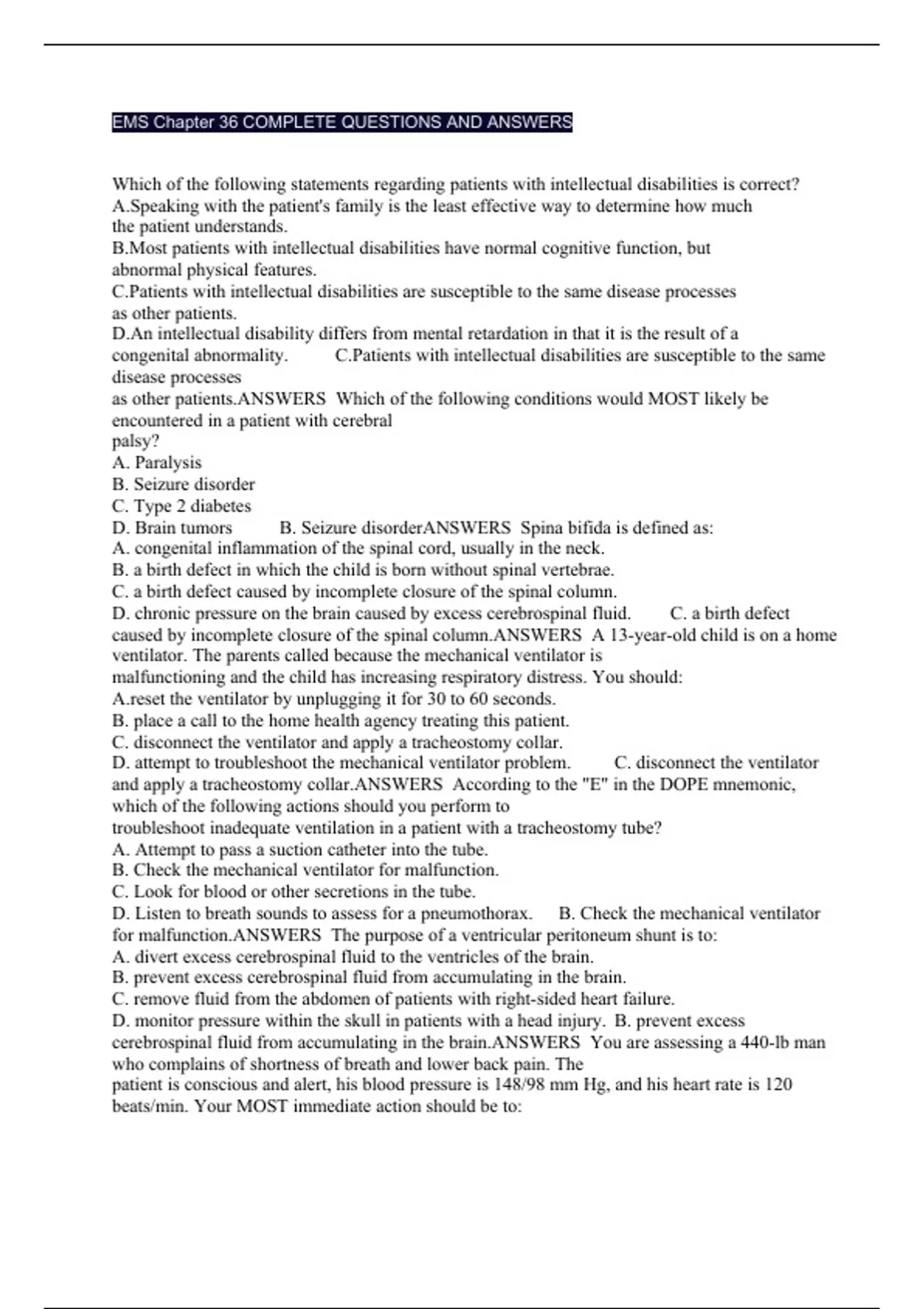 EMS Chapter 36 COMPLETE QUESTIONS AND ANSWERS

Which of the following statements regarding patients with intellectual disabilities is correct?
A.Speaking with the patient's family is the least effective way to determine how much the patient understands.
B.Most patients with intellectual disabilities have normal cognitive function, but abnormal physical features.
C.Patients with intellectual disabilities are susceptible to the same disease processes as other patients.
D.An intellectual disability differs from mental retardation in that it is the result of a congenital abnormality. C.Patients with intellectual disabilities are susceptible to the same disease processes
as other patients.ANSWERS Which of the following conditions would MOST likely be encountered in a patient with cerebral palsy?
A. Paralysis
B. Seizure disorder
C. Type 2 diabetes
D. Brain tumors B. Seizure disorderANSWERS Spina bifida is defined as:
A. congenital inflammation of the spinal cord, usually in the neck.
B. a birth defect in which the child is born without spinal vertebrae.
C. a birth defect caused by incomplete closure of the spinal column.
D. chronic pressure on the brain caused by excess cerebrospinal fluid. C. a birth defect caused by incomplete closure of the spinal column.ANSWERS A 13-year-old child is on a home ventilator. The parents called because the mechanical ventilator is malfunctioning and the child has increasing respiratory distress. You should:
A.reset the ventilator by unplugging it for 30 to 60 seconds.
B. place a call to the home health agency treating this patient.
C. disconnect the ventilator and apply a tracheostomy collar.
D. attempt to troubleshoot the mechanical ventilator problem. C. disconnect the ventilator and apply a tracheostomy collar.ANSWERS According to the "E" in the DOPE mnemonic, which of the following actions should you perform to troubleshoot inadequate ventilation in a patient with a tracheostomy tube?
A. Attempt to pass a suction catheter into the tube.
B. Check the mechanical ventilator for malfunction.
C. Look for blood or other secretions in the tube.
D. Listen to breath sounds to assess for a pneumothorax. B. Check the mechanical ventilator for malfunction.ANSWERS The purpose of a ventricular peritoneum shunt is to:
A. divert excess cerebrospinal fluid to the ventricles of the brain.
B. prevent excess cerebrospinal fluid from accumulating in the brain.
C. remove fluid from the abdomen of patients with right-sided heart failure.
D. monitor pressure within the skull in patients with a head injury. B. prevent excess cerebrospinal fluid from accumulating in the brain.ANSWERS You are assessing a 440-lb man who complains of shortness of breath and lower back pain. The patient is conscious and alert, his blood pressure is 148/98 mm Hg, and his heart rate is 120 beats/min. Your MOST immediate action should be to: